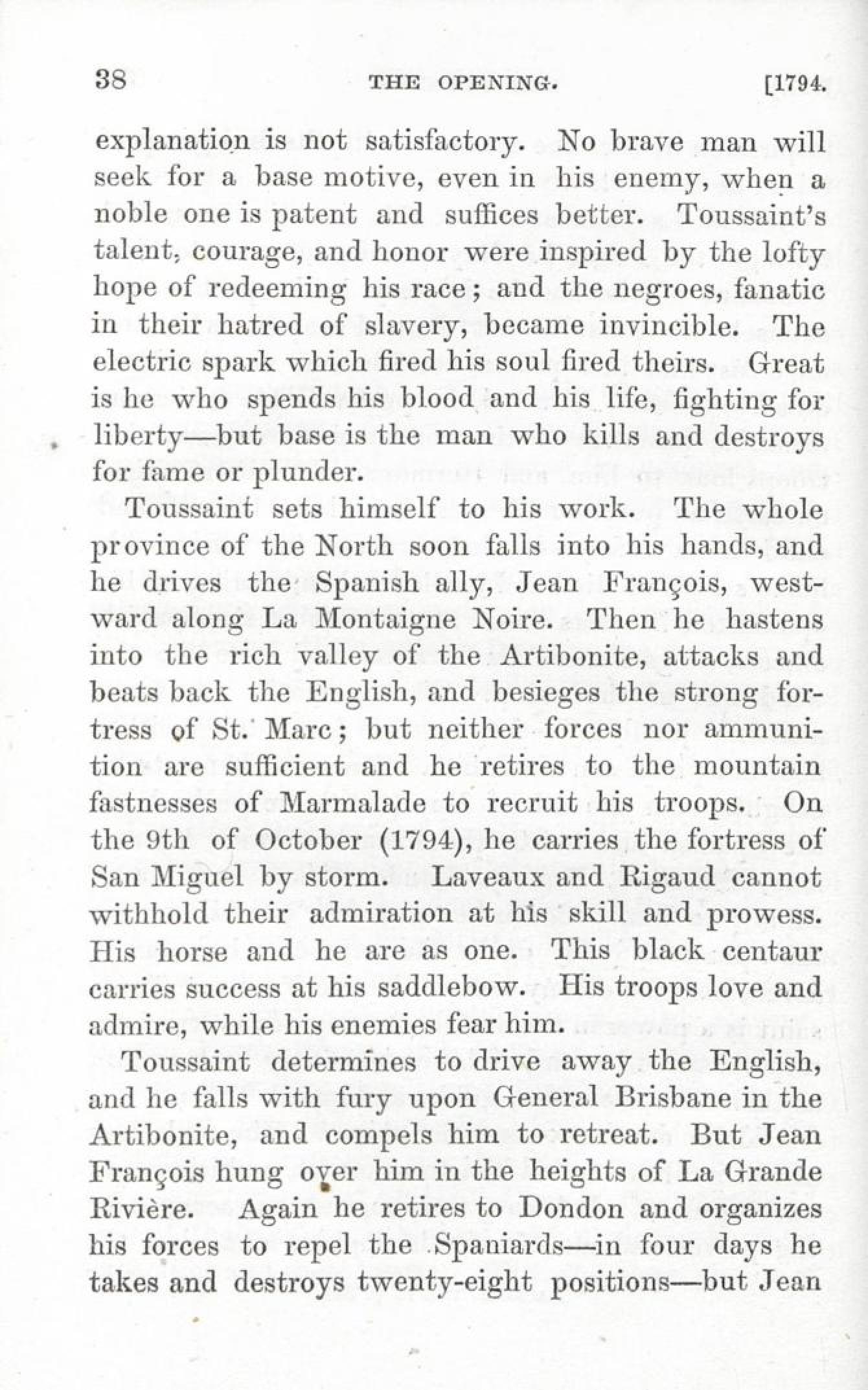 38 THE OPENING. [1794.

explanation is not satisfactory. No brave man will seek for a base motive, even in his enemy, when a noble one is patent and suffices better. Toussaint's talent, courage, and honor were inspired by the lofty hope of redeeming his race; and the negroes, fanatic in their hatred of slavery, became invincible. The electric spark which fired his soul fired theirs. Great is he who spends his blood and his life, fighting for liberty—but base is the man who kills and destroys for fame or plunder.

Toussaint sets himself to his work. The whole province of the North soon falls into his hands, and he drives the Spanish ally, Jean François, westward along La Montaigne Noire. Then he hastens into the rich valley of the Artibonite, attacks and beats back the English, and besieges the strong fortress of St. Marc; but neither forces nor ammunition are sufficient and he retires to the mountain fastnesses of Marmalade to recruit his troops. On the 9th of October (1794), he carries the fortress of San Miguel by storm. Laveaux and Rigaud cannot withhold their admiration at his skill and prowess. His horse and he are as one. This black centaur carries success at his saddlebow. His troops love and admire, while his enemies fear him.

Toussaint determines to drive away the English, and he falls with fury upon General Brisbane in the Artibonite, and compels him to retreat. But Jean François hung over him in the heights of La Grande Rivière. Again he retires to Dondon and organizes his forces to repel the Spaniards—in four days he takes and destroys twenty-eight positions—but Jean